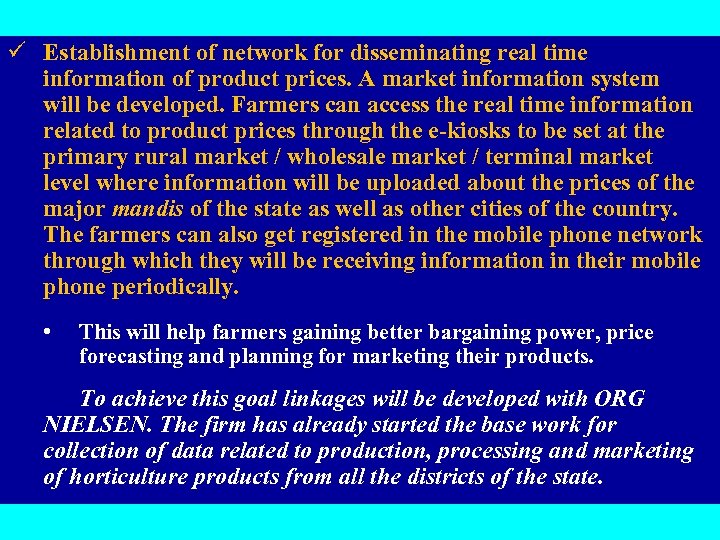 ✓ Establishment of network for disseminating real time information of product prices. A market information system will be developed. Farmers can access the real time information related to product prices through the e-kiosks to be set at the primary rural market / wholesale market / terminal market level where information will be uploaded about the prices of the major mandis of the state as well as other cities of the country. The farmers can also get registered in the mobile phone network through which they will be receiving information in their mobile phone periodically.

• This will help farmers gaining better bargaining power, price forecasting and planning for marketing their products.

To achieve this goal linkages will be developed with ORG NIELSEN. The firm has already started the base work for collection of data related to production, processing and marketing of horticulture products from all the districts of the state.